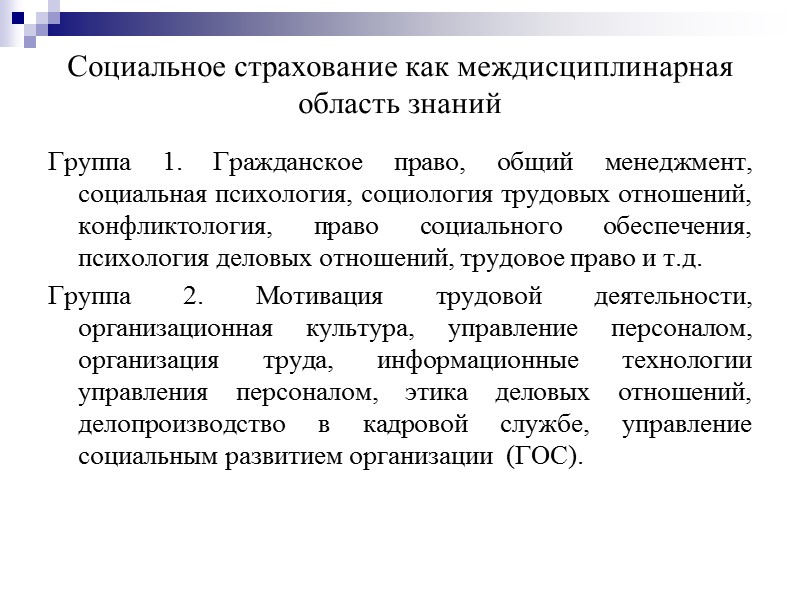 Социальное страхование как междисциплинарная область знаний

Группа 1. Гражданское право, общий менеджмент, социальная психология, социология трудовых отношений, конфликтология, право социального обеспечения, психология деловых отношений, трудовое право и т.д.

Группа 2. Мотивация трудовой деятельности, организационная культура, управление персоналом, организация труда, информационные технологии управления персоналом, этика деловых отношений, делопроизводство в кадровой службе, управление социальным развитием организации (ГОС).